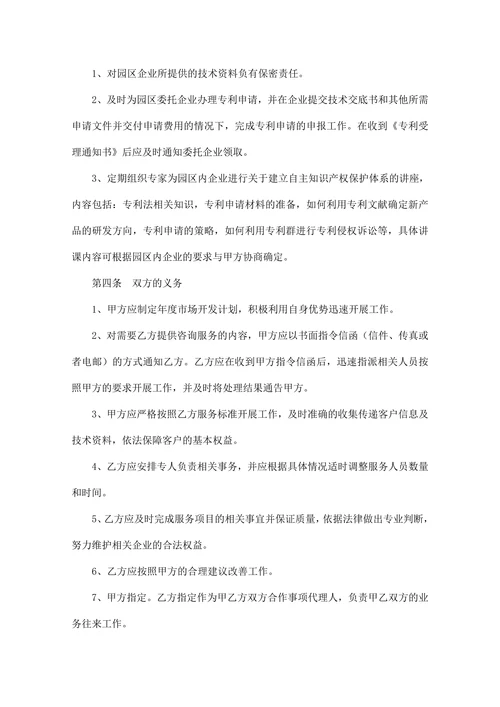 1、对园区企业所提供的技术资料负有保密责任。

2、及时为园区委托企业办理专利申请，并在企业提交技术交底书和其他所需申请文件并交付申请费用的情况下，完成专利申请的申报工作。在收到《专利受理通知书》后应及时通知委托企业领取。

3、定期组织专家为园区内企业进行关于建立自主知识产权保护体系的讲座，内容包括：专利法相关知识，专利申请材料的准备，如何利用专利文献确定新产品的研发方向，专利申请的策略，如何利用专利群进行专利侵权诉讼等，具体讲课内容可根据园区内企业的要求与甲方协商确定。

第四条　双方的义务

1、甲方应制定年度市场开发计划，积极利用自身优势迅速开展工作。

2、对需要乙方提供咨询服务的内容，甲方应以书面指令信函（信件、传真或者电邮）的方式通知乙方。乙方应在收到甲方指令信函后，迅速指派相关人员按照甲方的要求开展工作，并及时将处理结果通告甲方。

3、甲方应严格按照乙方服务标准开展工作，及时准确的收集传递客户信息及技术资料，依法保障客户的基本权益。

4、乙方应安排专人负责相关事务，并应根据具体情况适时调整服务人员数量和时间。

5、乙方应及时完成服务项目的相关事宜并保证质量，依据法律做出专业判断，努力维护相关企业的合法权益。

6、乙方应按照甲方的合理建议改善工作。

7、甲方指定。乙方指定作为甲乙方双方合作事项代理人，负责甲乙双方的业务往来工作。